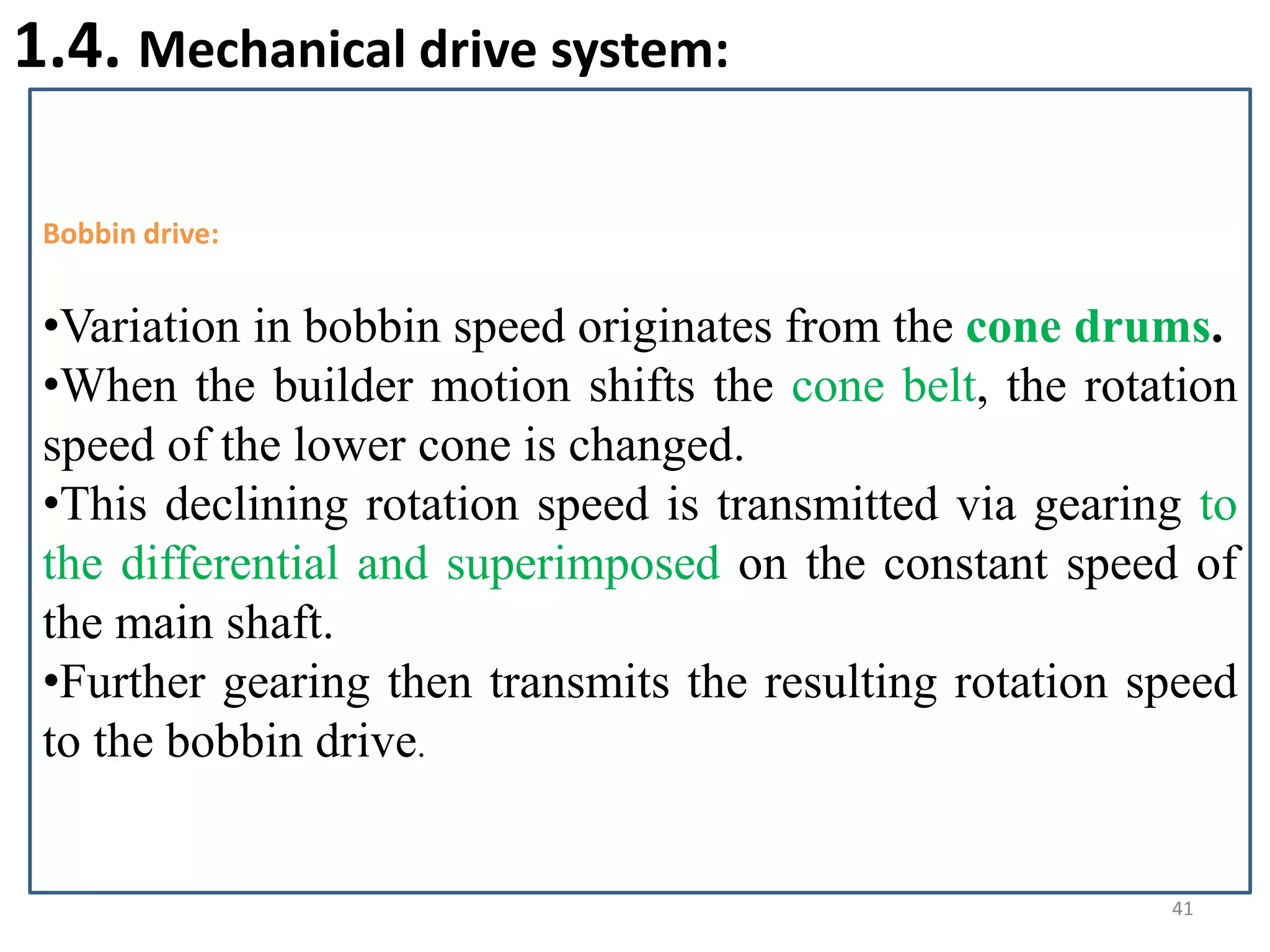 1.4. Mechanical drive system:

Bobbin drive:

•Variation in bobbin speed originates from the cone drums.
•When the builder motion shifts the cone belt, the rotation speed of the lower cone is changed.
•This declining rotation speed is transmitted via gearing to the differential and superimposed on the constant speed of the main shaft.
•Further gearing then transmits the resulting rotation speed to the bobbin drive.

41